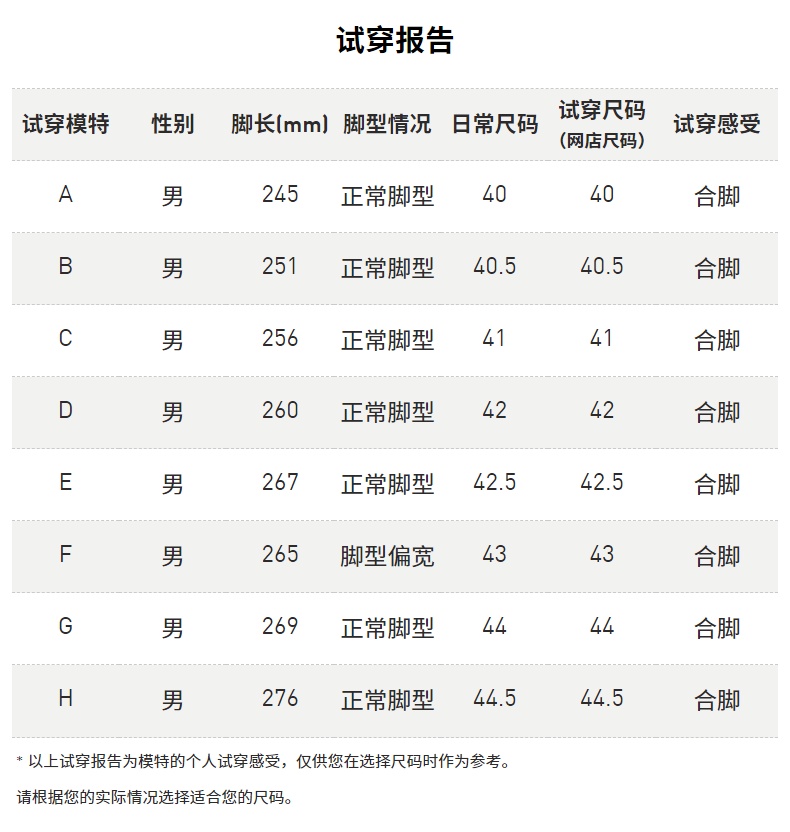 试穿报告

| 试穿模特 | 性别 | 脚长(mm) | 脚型情况 | 日常尺码 | 试穿尺码 (网店尺码) | 试穿感受 |
|---|---|---|---|---|---|---|
| A | 男 | 245 | 正常脚型 | 40 | 40 | 合脚 |
| B | 男 | 251 | 正常脚型 | 40.5 | 40.5 | 合脚 |
| C | 男 | 256 | 正常脚型 | 41 | 41 | 合脚 |
| D | 男 | 260 | 正常脚型 | 42 | 42 | 合脚 |
| E | 男 | 267 | 正常脚型 | 42.5 | 42.5 | 合脚 |
| F | 男 | 265 | 脚型偏宽 | 43 | 43 | 合脚 |
| G | 男 | 269 | 正常脚型 | 44 | 44 | 合脚 |
| H | 男 | 276 | 正常脚型 | 44.5 | 44.5 | 合脚 |

* 以上试穿报告为模特的个人试穿感受，仅供您在选择尺码时作为参考。

请根据您的实际情况选择适合您的尺码。